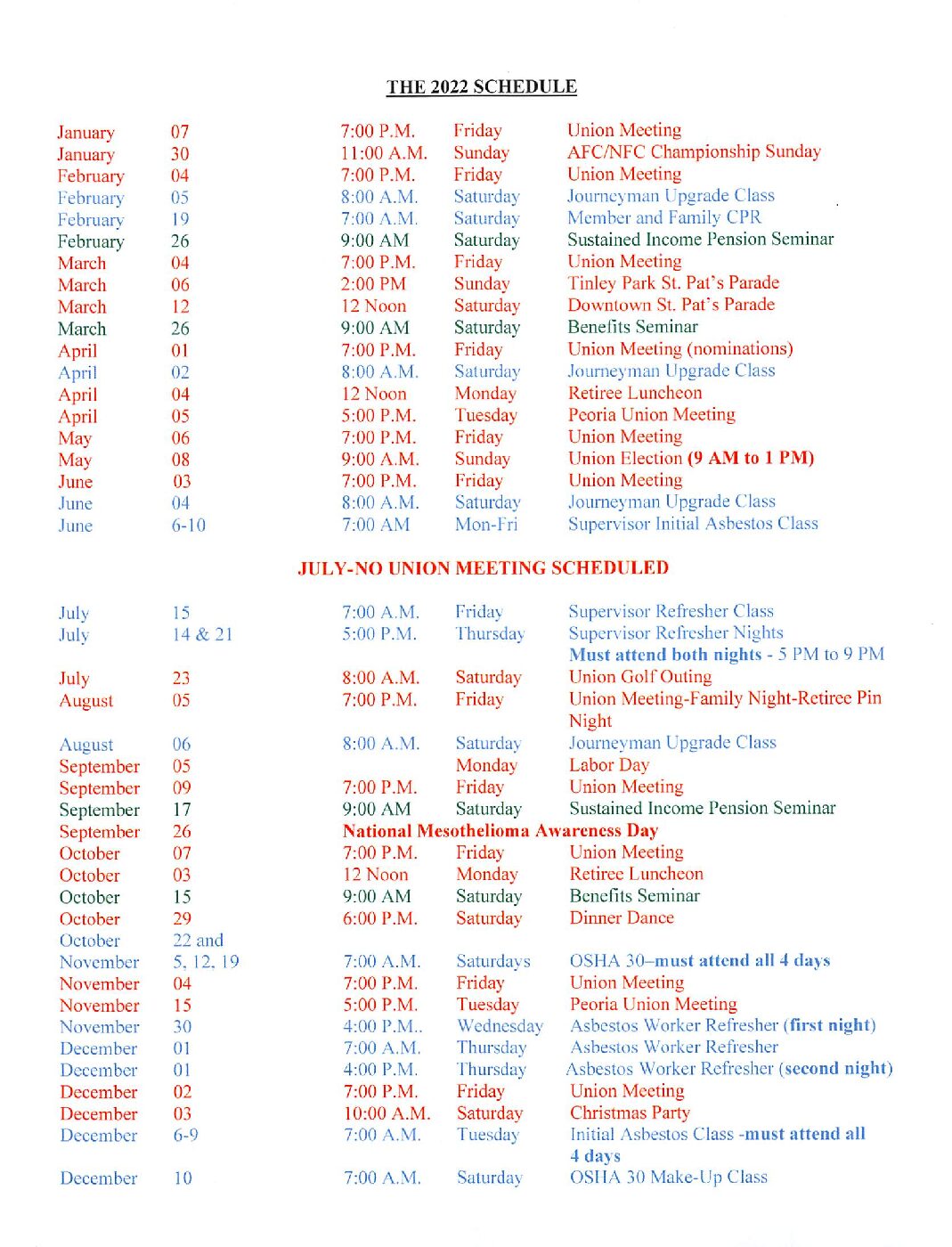 THE 2022 SCHEDULE

| | | | | |
|---|---|---|---|---|
| January | 07 | 7:00 P.M. | Friday | Union Meeting |
| January | 30 | 11:00 A.M. | Sunday | AFC/NFC Championship Sunday |
| February | 04 | 7:00 P.M. | Friday | Union Meeting |
| February | 05 | 8:00 A.M. | Saturday | Journeyman Upgrade Class |
| February | 19 | 7:00 A.M. | Saturday | Member and Family CPR |
| February | 26 | 9:00 AM | Saturday | Sustained Income Pension Seminar |
| March | 04 | 7:00 P.M. | Friday | Union Meeting |
| March | 06 | 2:00 PM | Sunday | Tinley Park St. Pat's Parade |
| March | 12 | 12 Noon | Saturday | Downtown St. Pat's Parade |
| March | 26 | 9:00 AM | Saturday | Benefits Seminar |
| April | 01 | 7:00 P.M. | Friday | Union Meeting (nominations) |
| April | 02 | 8:00 A.M. | Saturday | Journeyman Upgrade Class |
| April | 04 | 12 Noon | Monday | Retiree Luncheon |
| April | 05 | 5:00 P.M. | Tuesday | Peoria Union Meeting |
| May | 06 | 7:00 P.M. | Friday | Union Meeting |
| May | 08 | 9:00 A.M. | Sunday | Union Election (9 AM to 1 PM) |
| June | 03 | 7:00 P.M. | Friday | Union Meeting |
| June | 04 | 8:00 A.M. | Saturday | Journeyman Upgrade Class |
| June | 6-10 | 7:00 AM | Mon-Fri | Supervisor Initial Asbestos Class |

JULY-NO UNION MEETING SCHEDULED

| | | | | |
|---|---|---|---|---|
| July | 15 | 7:00 A.M. | Friday | Supervisor Refresher Class |
| July | 14 & 21 | 5:00 P.M. | Thursday | Supervisor Refresher Nights Must attend both nights - 5 PM to 9 PM |
| July | 23 | 8:00 A.M. | Saturday | Union Golf Outing |
| August | 05 | 7:00 P.M. | Friday | Union Meeting-Family Night-Retiree Pin Night |
| August | 06 | 8:00 A.M. | Saturday | Journeyman Upgrade Class |
| September | 05 | | Monday | Labor Day |
| September | 09 | 7:00 P.M. | Friday | Union Meeting |
| September | 17 | 9:00 AM | Saturday | Sustained Income Pension Seminar |
| September | 26 | National Mesothelioma Awareness Day | | |
| October | 07 | 7:00 P.M. | Friday | Union Meeting |
| October | 03 | 12 Noon | Monday | Retiree Luncheon |
| October | 15 | 9:00 AM | Saturday | Benefits Seminar |
| October | 29 | 6:00 P.M. | Saturday | Dinner Dance |
| October | 22 and | | | |
| November | 5, 12, 19 | 7:00 A.M. | Saturdays | OSHA 30–must attend all 4 days |
| November | 04 | 7:00 P.M. | Friday | Union Meeting |
| November | 15 | 5:00 P.M. | Tuesday | Peoria Union Meeting |
| November | 30 | 4:00 P.M.. | Wednesday | Asbestos Worker Refresher (first night) |
| December | 01 | 7:00 A.M. | Thursday | Asbestos Worker Refresher |
| December | 01 | 4:00 P.M. | Thursday | Asbestos Worker Refresher (second night) |
| December | 02 | 7:00 P.M. | Friday | Union Meeting |
| December | 03 | 10:00 A.M. | Saturday | Christmas Party |
| December | 6-9 | 7:00 A.M. | Tuesday | Initial Asbestos Class -must attend all 4 days |
| December | 10 | 7:00 A.M. | Saturday | OSHA 30 Make-Up Class |